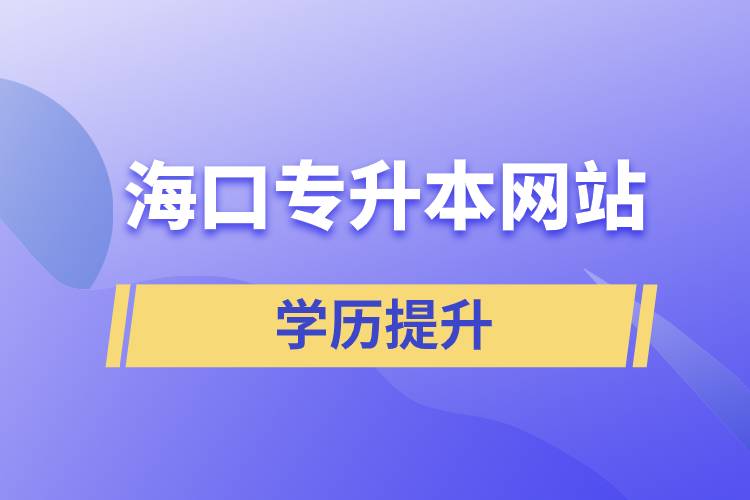 海口专升本网站

学历提升